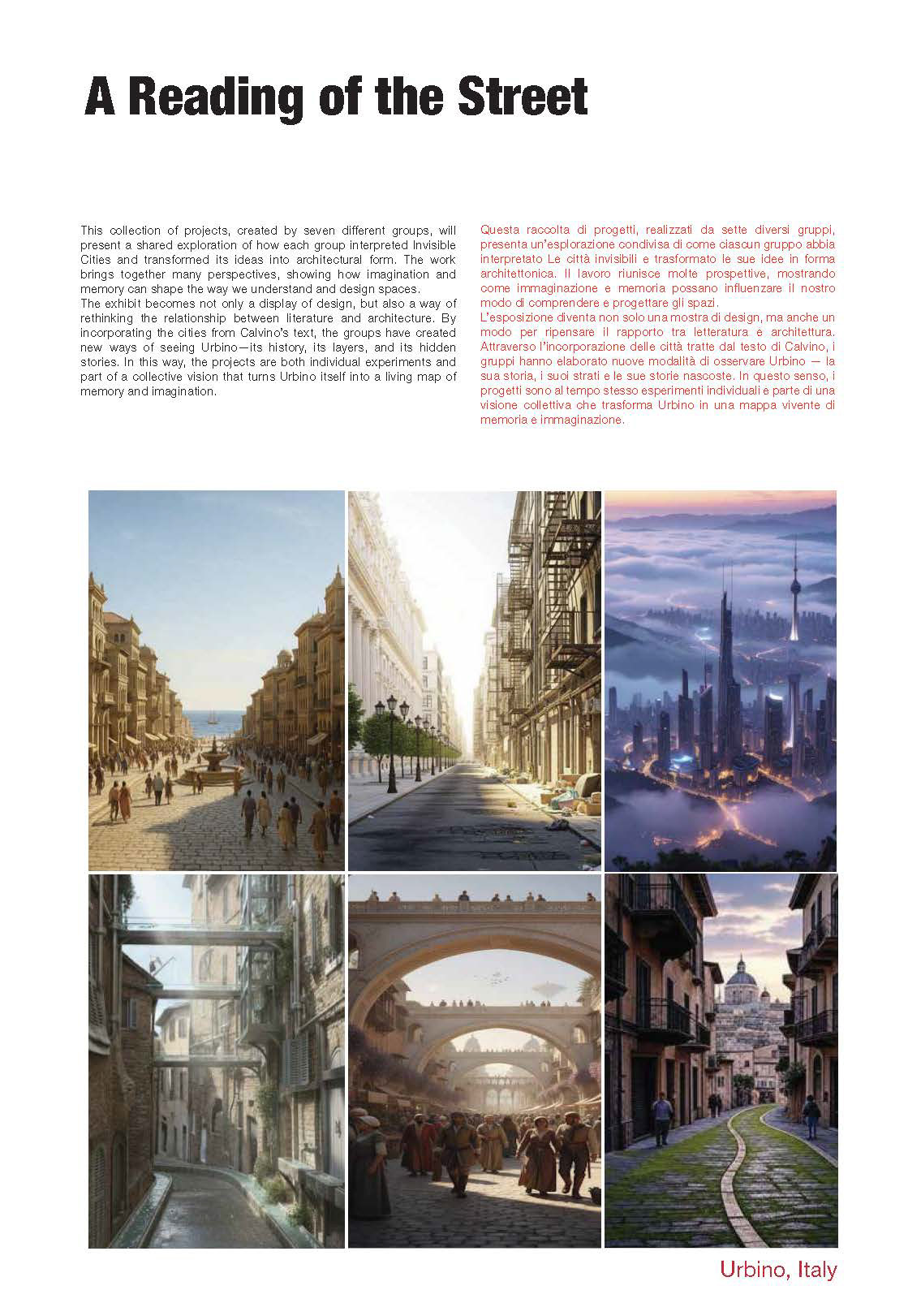 A Reading of the Street

This collection of projects, created by seven different groups, will present a shared exploration of how each group interpreted Invisible Cities and transformed its ideas into architectural form. The work brings together many perspectives, showing how imagination and memory can shape the way we understand and design spaces.
The exhibit becomes not only a display of design, but also a way of rethinking the relationship between literature and architecture. By incorporating the cities from Calvino's text, the groups have created new ways of seeing Urbino—its history, its layers, and its hidden stories. In this way, the projects are both individual experiments and part of a collective vision that turns Urbino itself into a living map of memory and imagination.

Questa raccolta di progetti, realizzati da sette diversi gruppi, presenta un'esplorazione condivisa di come ciascun gruppo abbia interpretato Le città invisibili e trasformato le sue idee in forma architettonica. Il lavoro riunisce molte prospettive, mostrando come immaginazione e memoria possano influenzare il nostro modo di comprendere e progettare gli spazi.
L'esposizione diventa non solo una mostra di design, ma anche un modo per ripensare il rapporto tra letteratura e architettura. Attraverso l'incorporazione delle città tratte dal testo di Calvino, i gruppi hanno elaborato nuove modalità di osservare Urbino — la sua storia, i suoi strati e le sue storie nascoste. In questo senso, i progetti sono al tempo stesso esperimenti individuali e parte di una visione collettiva che trasforma Urbino in una mappa vivente di memoria e immaginazione.

Urbino, Italy